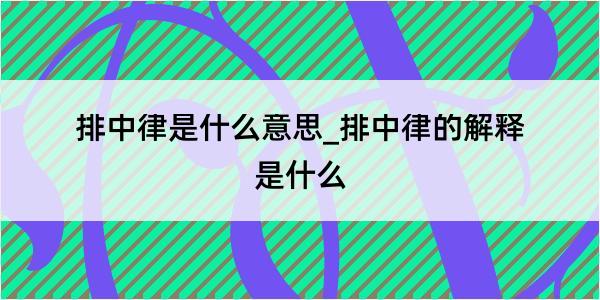 排中律是什么意思_排中律的解释是什么